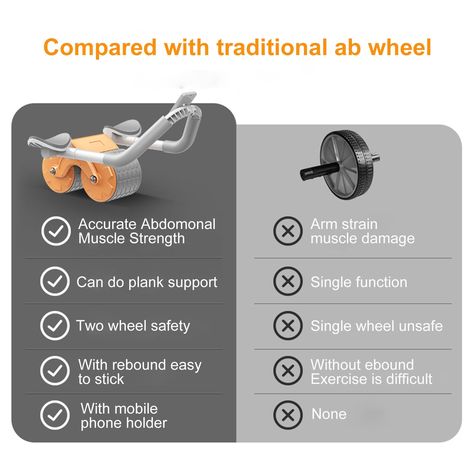 Compared with traditional ab wheel

Accurate Abdomonal Muscle Strength

Can do plank support

Two wheel safety

With rebound easy to stick

With mobile phone holder

Arm strain muscle damage

Single function

Single wheel unsafe

Without ebound Exercise is difficult

None